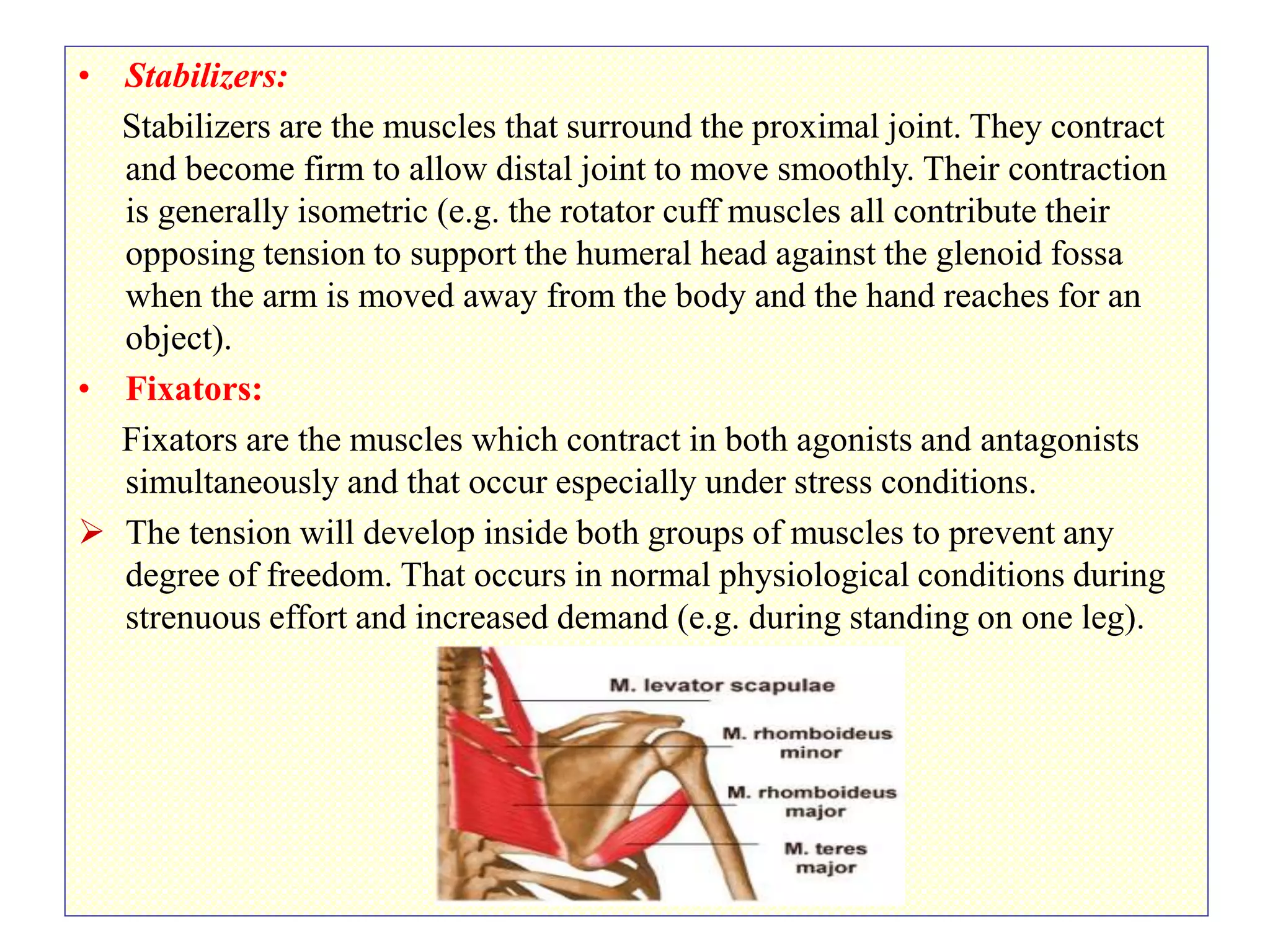 • Stabilizers:

Stabilizers are the muscles that surround the proximal joint. They contract and become firm to allow distal joint to move smoothly. Their contraction is generally isometric (e.g. the rotator cuff muscles all contribute their opposing tension to support the humeral head against the glenoid fossa when the arm is moved away from the body and the hand reaches for an object).

• Fixators:

Fixators are the muscles which contract in both agonists and antagonists simultaneously and that occur especially under stress conditions.

➢ The tension will develop inside both groups of muscles to prevent any degree of freedom. That occurs in normal physiological conditions during strenuous effort and increased demand (e.g. during standing on one leg).

M. levator scapulae
M. rhomboideus minor
M. rhomboideus major
M. teres major